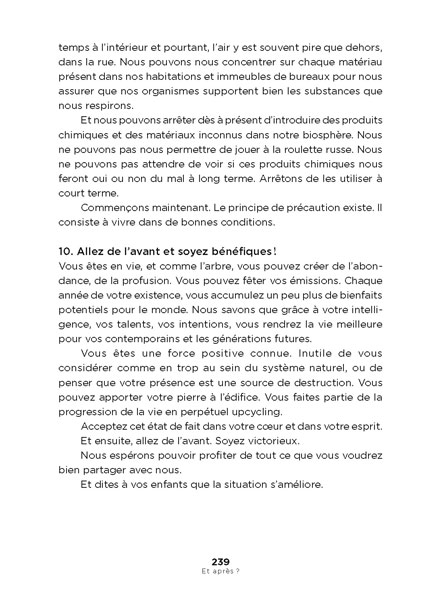 temps à l'intérieur et pourtant, l'air y est souvent pire que dehors, dans la rue. Nous pouvons nous concentrer sur chaque matériau présent dans nos habitations et immeubles de bureaux pour nous assurer que nos organismes supportent bien les substances que nous respirons.

Et nous pouvons arrêter dès à présent d'introduire des produits chimiques et des matériaux inconnus dans notre biosphère. Nous ne pouvons pas nous permettre de jouer à la roulette russe. Nous ne pouvons pas attendre de voir si ces produits chimiques nous feront oui ou non du mal à long terme. Arrêtons de les utiliser à court terme.

Commençons maintenant. Le principe de précaution existe. Il consiste à vivre dans de bonnes conditions.

10. Allez de l'avant et soyez bénéfiques !

Vous êtes en vie, et comme l'arbre, vous pouvez créer de l'abondance, de la profusion. Vous pouvez fêter vos émissions. Chaque année de votre existence, vous accumulez un peu plus de bienfaits potentiels pour le monde. Nous savons que grâce à votre intelligence, vos talents, vos intentions, vous rendrez la vie meilleure pour vos contemporains et les générations futures.

Vous êtes une force positive connue. Inutile de vous considérer comme en trop au sein du système naturel, ou de penser que votre présence est une source de destruction. Vous pouvez apporter votre pierre à l'édifice. Vous faites partie de la progression de la vie en perpétuel upcycling.

Acceptez cet état de fait dans votre cœur et dans votre esprit.

Et ensuite, allez de l'avant. Soyez victorieux.

Nous espérons pouvoir profiter de tout ce que vous voudrez bien partager avec nous.

Et dites à vos enfants que la situation s'améliore.

239
Et après ?